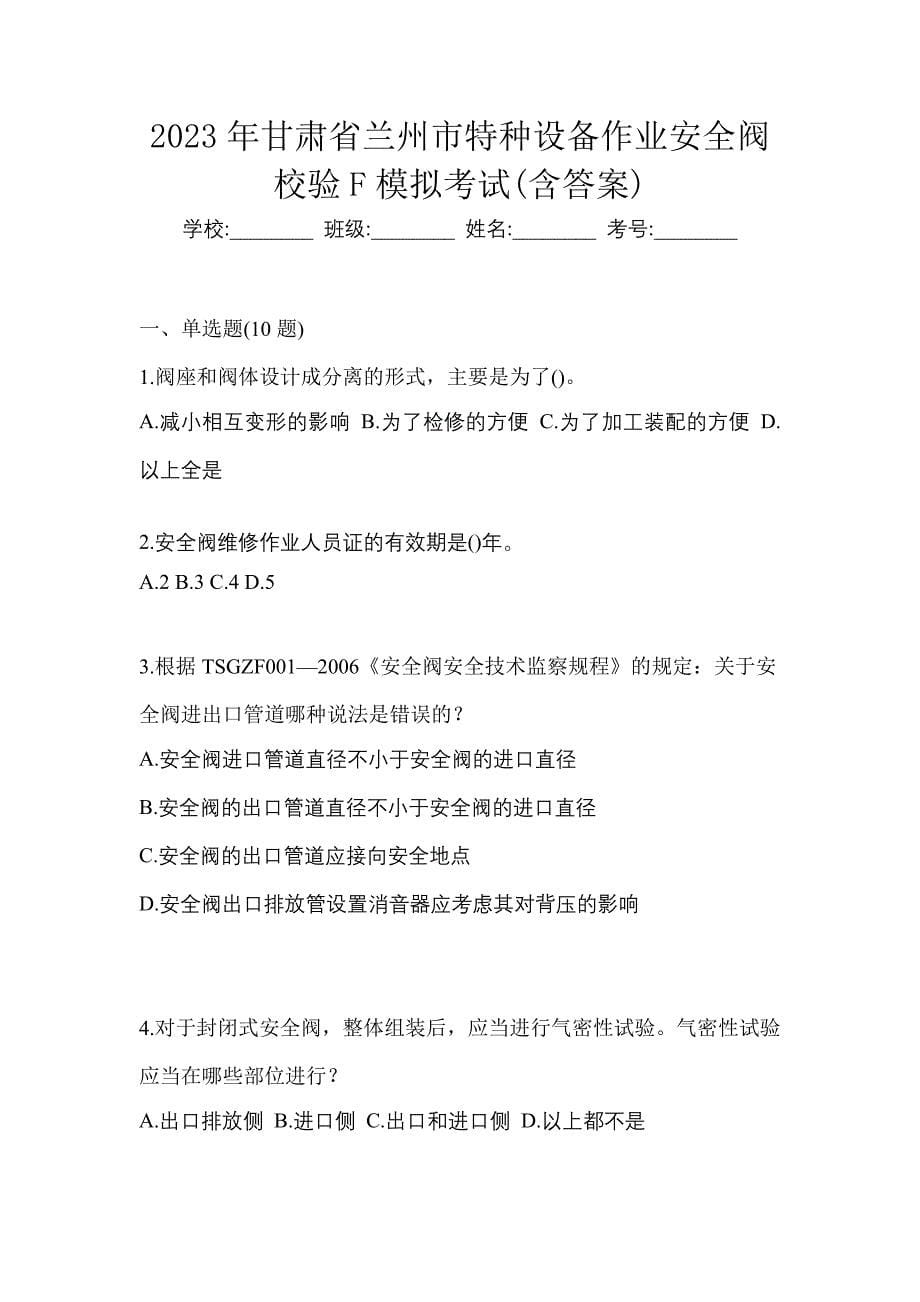 2023 年甘肃省兰州市特种设备作业安全阀校验 F 模拟考试(含答案)

学校:________ 班级:________ 姓名:________ 考号:________

一、单选题(10 题)

1.阀座和阀体设计成分离的形式，主要是为了()。

A.减小相互变形的影响 B.为了检修的方便 C.为了加工装配的方便 D.以上全是

2.安全阀维修作业人员证的有效期是()年。

A.2 B.3 C.4 D.5

3.根据 TSGZF001—2006《安全阀安全技术监察规程》的规定：关于安全阀进出口管道哪种说法是错误的？

A.安全阀进口管道直径不小于安全阀的进口直径

B.安全阀的出口管道直径不小于安全阀的进口直径

C.安全阀的出口管道应接向安全地点

D.安全阀出口排放管设置消音器应考虑其对背压的影响

4.对于封闭式安全阀，整体组装后，应当进行气密性试验。气密性试验应当在哪些部位进行？

A.出口排放侧 B.进口侧 C.出口和进口侧 D.以上都不是